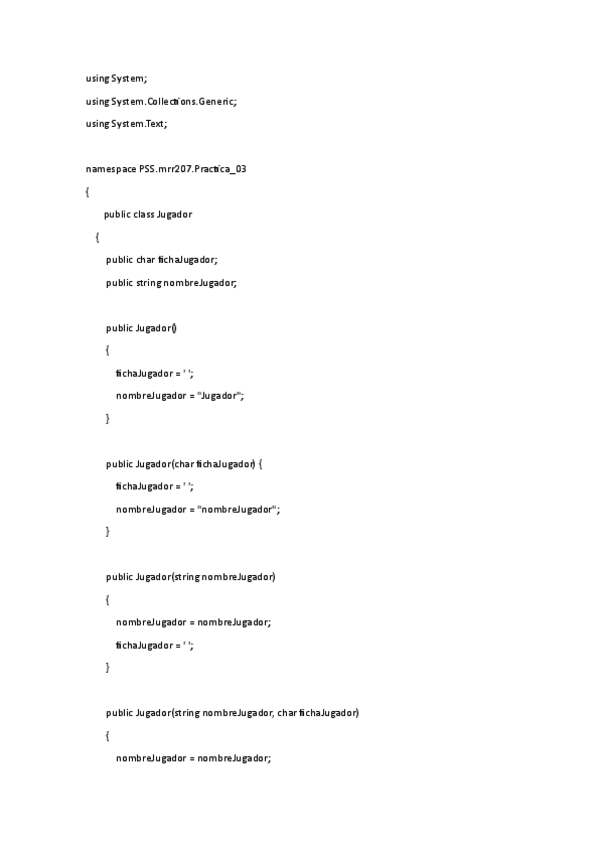 using System;

using System.Collections.Generic;

using System.Text;

namespace PSS.mrr207.Practica_03

{

public class Jugador

{

public char fichaJugador;

public string nombreJugador;

public Jugador()

{

fichaJugador = ' ';

nombreJugador = "Jugador";

}

public Jugador(char fichaJugador) {

fichaJugador = ' ';

nombreJugador = "nombreJugador";

}

public Jugador(string nombreJugador)

{

nombreJugador = nombreJugador;

fichaJugador = ' ';

}

public Jugador(string nombreJugador, char fichaJugador)

{

nombreJugador = nombreJugador;